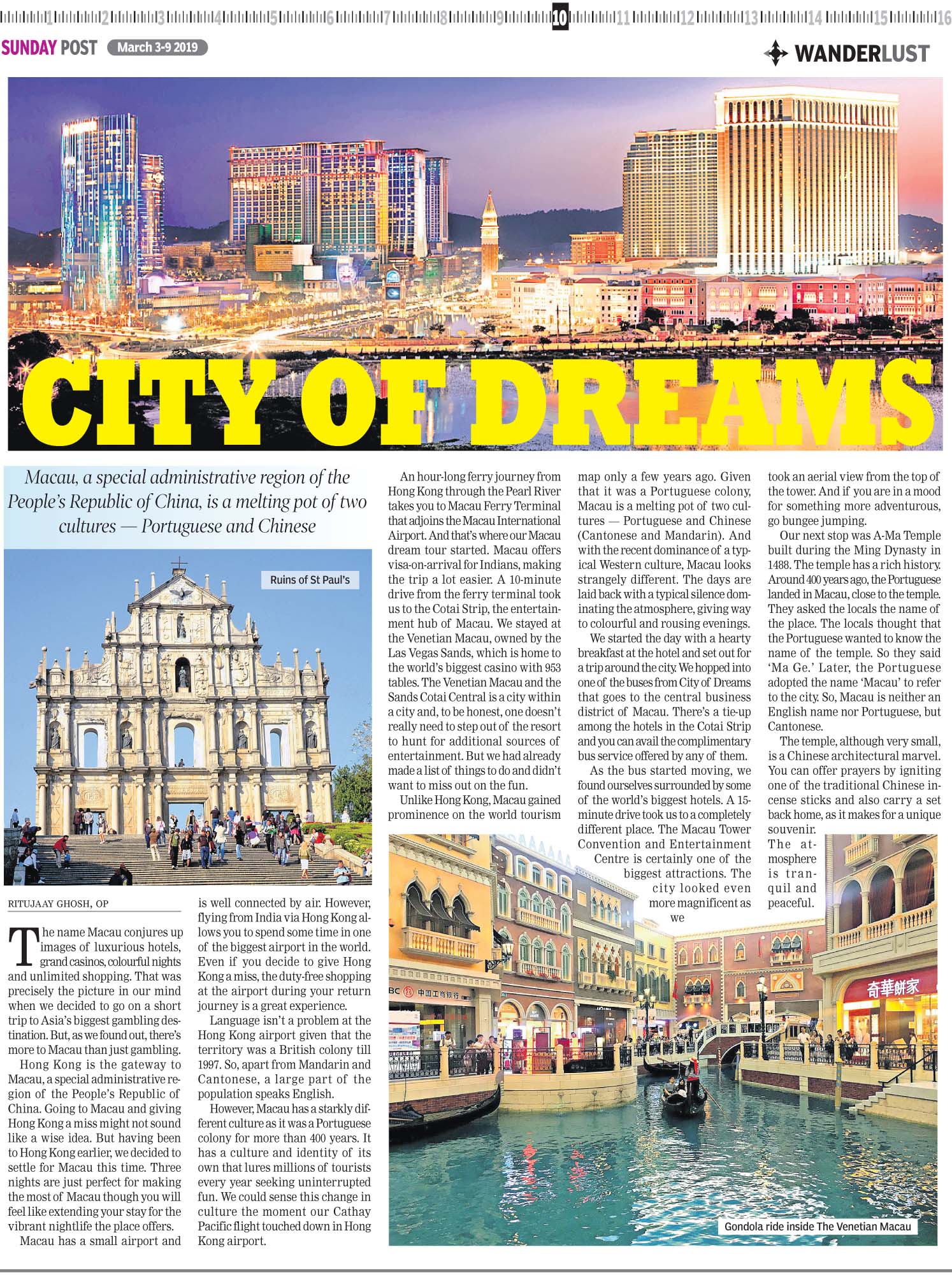 1 2 3 4 5 6 7 8 9 10 11 12 13 14 15 16

SUNDAY POST March 3-9 2019

WANDERLUST

CITY OF DREAMS

Macau, a special administrative region of the People's Republic of China, is a melting pot of two cultures — Portuguese and Chinese

Ruins of St Paul's

RITUJAAY GHOSH, OP

The name Macau conjures up images of luxurious hotels, grand casinos, colourful nights and unlimited shopping. That was precisely the picture in our mind when we decided to go on a short trip to Asia's biggest gambling destination. But, as we found out, there's more to Macau than just gambling.

Hong Kong is the gateway to Macau, a special administrative region of the People's Republic of China. Going to Macau and giving Hong Kong a miss might not sound like a wise idea. But having been to Hong Kong earlier, we decided to settle for Macau this time. Three nights are just perfect for making the most of Macau though you will feel like extending your stay for the vibrant nightlife the place offers.

Macau has a small airport and is well connected by air. However, flying from India via Hong Kong allows you to spend some time in one of the biggest airport in the world. Even if you decide to give Hong Kong a miss, the duty-free shopping at the airport during your return journey is a great experience.

Language isn't a problem at the Hong Kong airport given that the territory was a British colony till 1997. So, apart from Mandarin and Cantonese, a large part of the population speaks English.

However, Macau has a starkly different culture as it was a Portuguese colony for more than 400 years. It has a culture and identity of its own that lures millions of tourists every year seeking uninterrupted fun. We could sense this change in culture the moment our Cathay Pacific flight touched down in Hong Kong airport.

An hour-long ferry journey from Hong Kong through the Pearl River takes you to Macau Ferry Terminal that adjoins the Macau International Airport. And that's where our Macau dream tour started. Macau offers visa-on-arrival for Indians, making the trip a lot easier. A 10-minute drive from the ferry terminal took us to the Cotai Strip, the entertainment hub of Macau. We stayed at the Venetian Macau, owned by the Las Vegas Sands, which is home to the world's biggest casino with 953 tables. The Venetian Macau and the Sands Cotai Central is a city within a city and, to be honest, one doesn't really need to step out of the resort to hunt for additional sources of entertainment. But we had already made a list of things to do and didn't want to miss out on the fun.

Unlike Hong Kong, Macau gained prominence on the world tourism map only a few years ago. Given that it was a Portuguese colony, Macau is a melting pot of two cultures — Portuguese and Chinese (Cantonese and Mandarin). And with the recent dominance of a typical Western culture, Macau looks strangely different. The days are laid back with a typical silence dominating the atmosphere, giving way to colourful and rousing evenings.

We started the day with a hearty breakfast at the hotel and set out for a trip around the city. We hopped into one of the buses from City of Dreams that goes to the central business district of Macau. There's a tie-up among the hotels in the Cotai Strip and you can avail the complimentary bus service offered by any of them.

As the bus started moving, we found ourselves surrounded by some of the world's biggest hotels. A 15-minute drive took us to a completely different place. The Macau Tower Convention and Entertainment Centre is certainly one of the biggest attractions. The city looked even more magnificent as we took an aerial view from the top of the tower. And if you are in a mood for something more adventurous, go bungee jumping.

Our next stop was A-Ma Temple built during the Ming Dynasty in 1488. The temple has a rich history. Around 400 years ago, the Portuguese landed in Macau, close to the temple. They asked the locals the name of the place. The locals thought that the Portuguese wanted to know the name of the temple. So they said 'Ma Ge.' Later, the Portuguese adopted the name 'Macau' to refer to the city. So, Macau is neither an English name nor Portuguese, but Cantonese.

The temple, although very small, is a Chinese architectural marvel. You can offer prayers by igniting one of the traditional Chinese incense sticks and also carry a set back home, as it makes for a unique souvenir. The atmosphere is tranquil and peaceful.

BC 中国工商银行

奇華餅家

Gondola ride inside The Venetian Macau